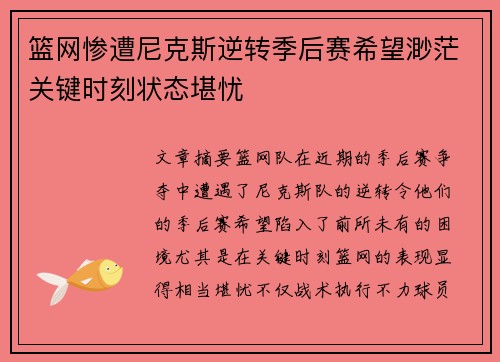 篮网惨遭尼克斯逆转季后赛希望渺茫关键时刻状态堪忧

文章摘要篮网队在近期的季后赛争夺中遭遇了尼克斯队的逆转令他们的季后赛希望陷入了前所未有的困境尤其是在关键时刻篮网的表现显得相当堪忧不仅战术执行不力球员